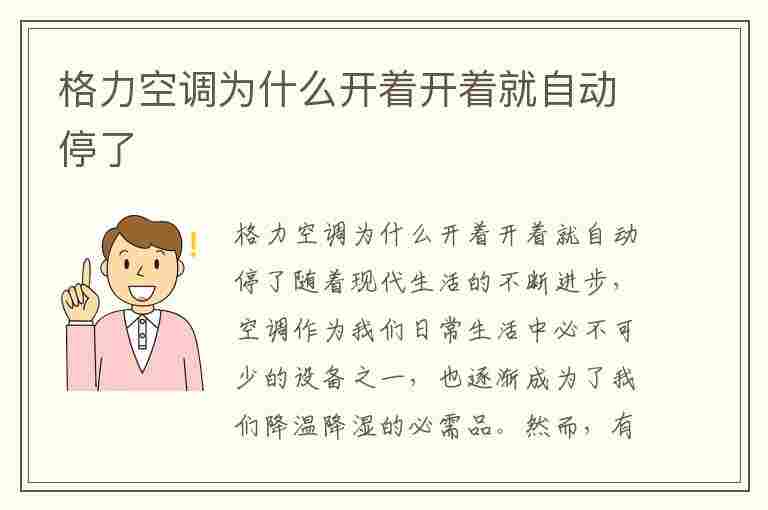 格力空调为什么开着开着就自动停了

格力空调为什么开着开着就自动停了随着现代生活的不断进步，空调作为我们日常生活中必不可少的设备之一，也逐渐成为了我们降温降湿的必需品。然而，有